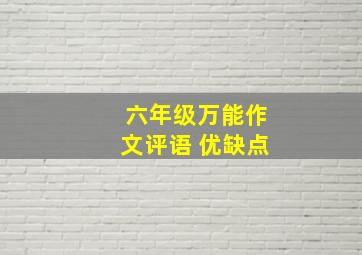 六年级万能作文评语 优缺点